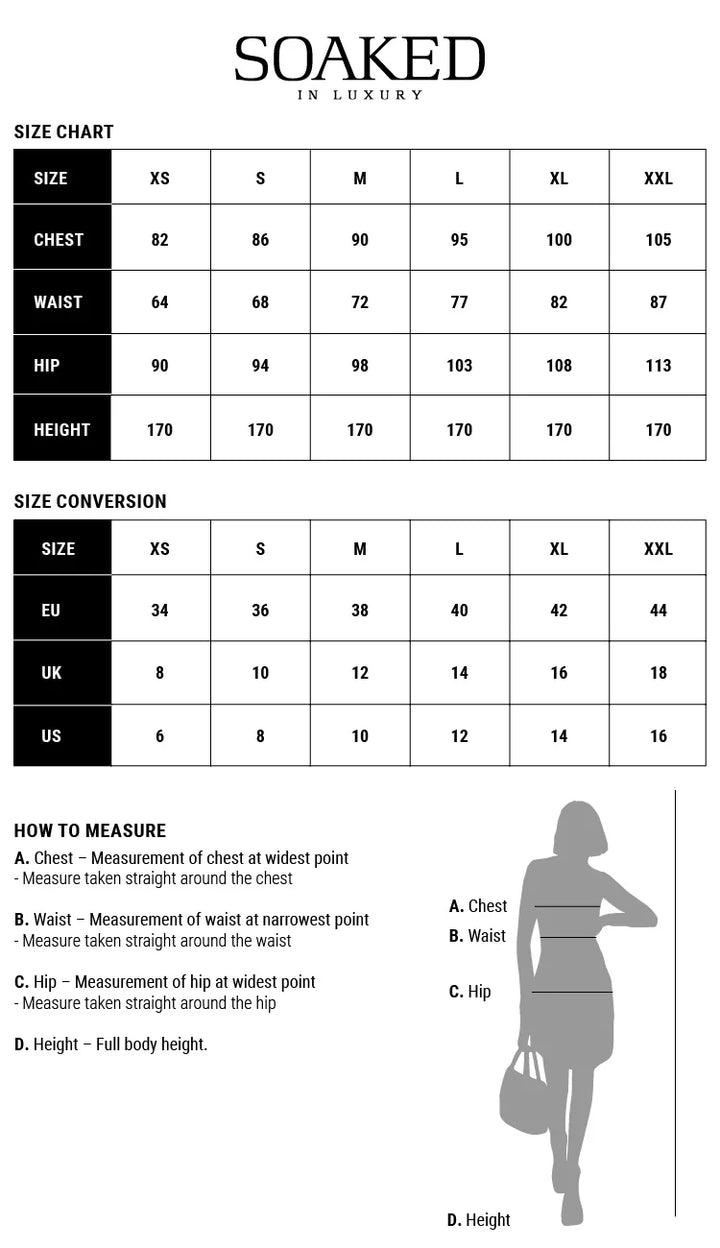 SOAKED
IN LUXURY

SIZE CHART

| SIZE | XS | S | M | L | XL | XXL |
|---|---|---|---|---|---|---|
| CHEST | 82 | 86 | 90 | 95 | 100 | 105 |
| WAIST | 64 | 68 | 72 | 77 | 82 | 87 |
| HIP | 90 | 94 | 98 | 103 | 108 | 113 |
| HEIGHT | 170 | 170 | 170 | 170 | 170 | 170 |

SIZE CONVERSION

| SIZE | XS | S | M | L | XL | XXL |
|---|---|---|---|---|---|---|
| EU | 34 | 36 | 38 | 40 | 42 | 44 |
| UK | 8 | 10 | 12 | 14 | 16 | 18 |
| US | 6 | 8 | 10 | 12 | 14 | 16 |

HOW TO MEASURE

A. Chest – Measurement of chest at widest point
- Measure taken straight around the chest

B. Waist – Measurement of waist at narrowest point
- Measure taken straight around the waist

C. Hip – Measurement of hip at widest point
- Measure taken straight around the hip

D. Height – Full body height.

A. Chest
B. Waist
C. Hip
D. Height